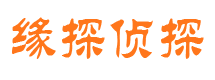 缘探侦探